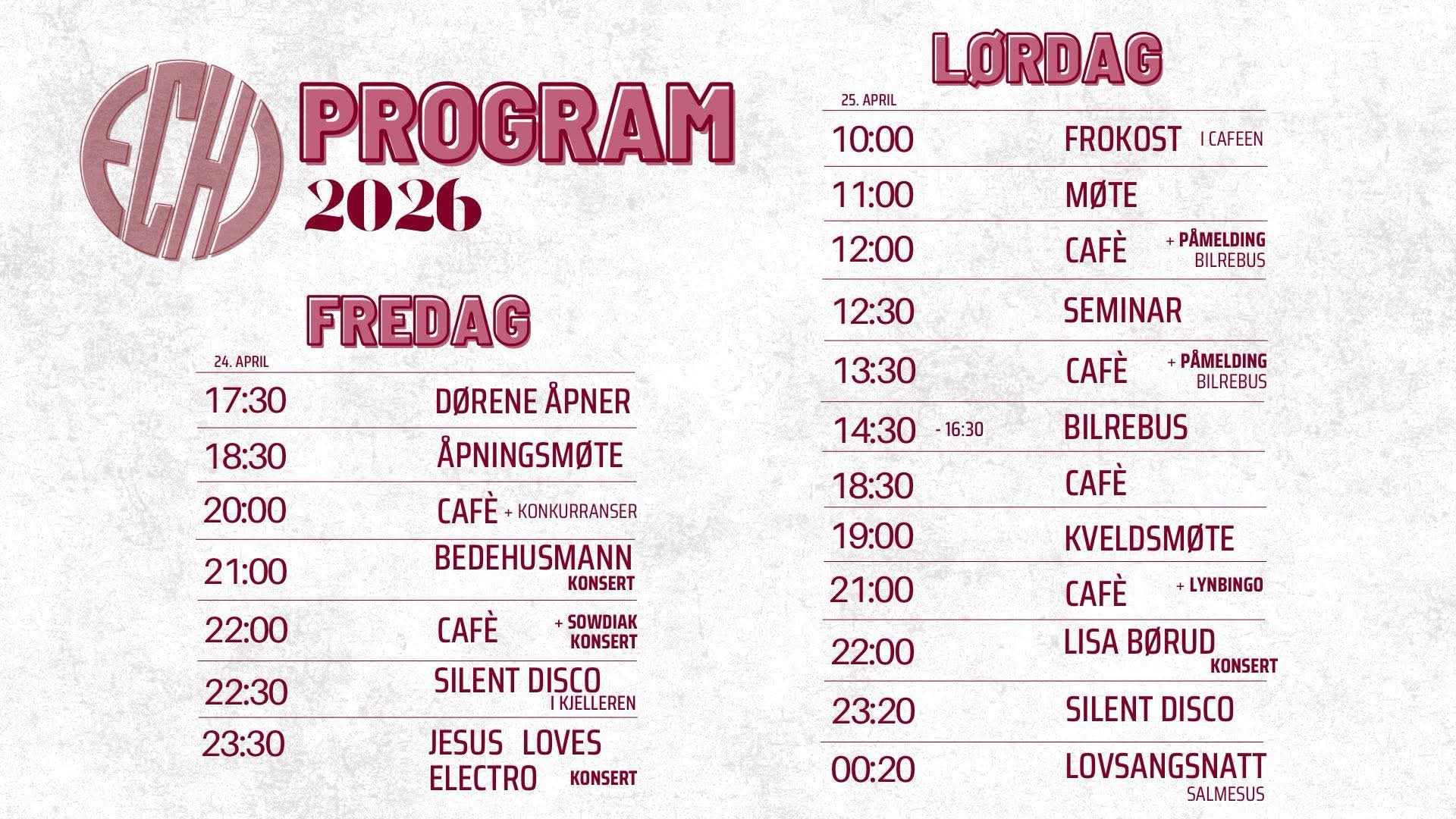 ECHO

PROGRAM
2026

FREDAG
24. APRIL

17:30 DØRENE ÅPNER

18:30 ÅPNINGSMØTE

20:00 CAFÈ + KONKURRANSER

21:00 BEDEHUSMANN KONSERT

22:00 CAFÈ + SOWDIAK KONSERT

22:30 SILENT DISCO I KJELLEREN

23:30 JESUS LOVES ELECTRO KONSERT

LØRDAG
25. APRIL

10:00 FROKOST I CAFEEN

11:00 MØTE

12:00 CAFÈ + PÅMELDING BILREBUS

12:30 SEMINAR

13:30 CAFÈ + PÅMELDING BILREBUS

14:30 - 16:30 BILREBUS

18:30 CAFÈ

19:00 KVELDSMØTE

21:00 CAFÈ + LYNBINGO

22:00 LISA BØRUD KONSERT

23:20 SILENT DISCO

00:20 LOVSANGSNATT SALMESUS